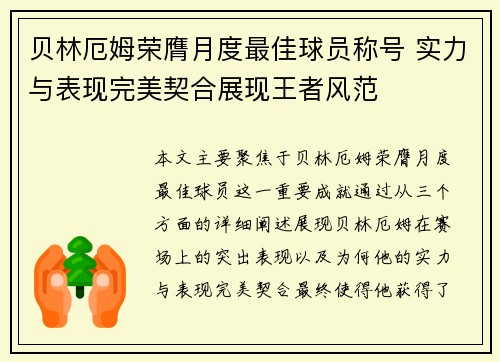 贝林厄姆荣膺月度最佳球员称号 实力与表现完美契合展现王者风范

本文主要聚焦于贝林厄姆荣膺月度最佳球员这一重要成就通过从三个方面的详细阐述展现贝林厄姆在赛场上的突出表现以及为何他的实力与表现完美契合最终使得他获得了